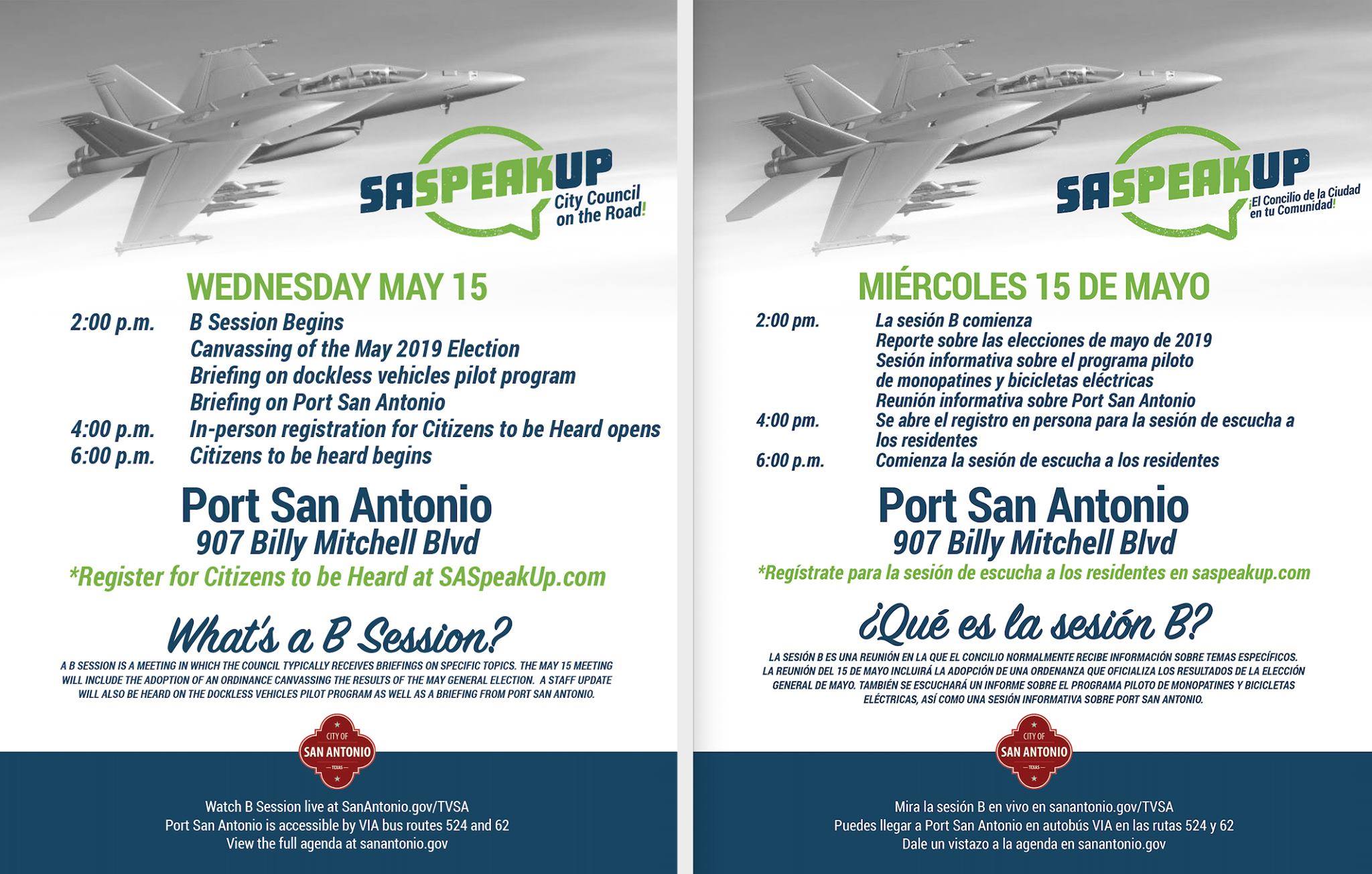 SASPEAKUP
City Council on the Road!

WEDNESDAY MAY 15

2:00 p.m. B Session Begins
Canvassing of the May 2019 Election
Briefing on dockless vehicles pilot program
Briefing on Port San Antonio
4:00 p.m. In-person registration for Citizens to be Heard opens
6:00 p.m. Citizens to be heard begins

Port San Antonio
907 Billy Mitchell Blvd
*Register for Citizens to be Heard at SASpeakUp.com

What's a B Session?

A B SESSION IS A MEETING IN WHICH THE COUNCIL TYPICALLY RECEIVES BRIEFINGS ON SPECIFIC TOPICS. THE MAY 15 MEETING WILL INCLUDE THE ADOPTION OF AN ORDINANCE CANVASSING THE RESULTS OF THE MAY GENERAL ELECTION. A STAFF UPDATE WILL ALSO BE HEARD ON THE DOCKLESS VEHICLES PILOT PROGRAM AS WELL AS A BRIEFING FROM PORT SAN ANTONIO.

CITY OF SAN ANTONIO TEXAS

Watch B Session live at SanAntonio.gov/TVSA
Port San Antonio is accessible by VIA bus routes 524 and 62
View the full agenda at sanantonio.gov

SASPEAKUP
¡El Concilio de la Ciudad en tu Comunidad!

MIÉRCOLES 15 DE MAYO

2:00 pm. La sesión B comienza
Reporte sobre las elecciones de mayo de 2019
Sesión informativa sobre el programa piloto de monopatines y bicicletas eléctricas
Reunión informativa sobre Port San Antonio
4:00 pm. Se abre el registro en persona para la sesión de escucha a los residentes
6:00 p.m. Comienza la sesión de escucha a los residentes

Port San Antonio
907 Billy Mitchell Blvd
*Regístrate para la sesión de escucha a los residentes en saspeakup.com

¿Qué es la sesión B?

LA SESIÓN B ES UNA REUNIÓN EN LA QUE EL CONCILIO NORMALMENTE RECIBE INFORMACIÓN SOBRE TEMAS ESPECÍFICOS. LA REUNIÓN DEL 15 DE MAYO INCLUIRÁ LA ADOPCIÓN DE UNA ORDENANZA QUE OFICIALIZA LOS RESULTADOS DE LA ELECCIÓN GENERAL DE MAYO. TAMBIÉN SE ESCUCHARÁ UN INFORME SOBRE EL PROGRAMA PILOTO DE MONOPATINES Y BICICLETAS ELÉCTRICAS, ASÍ COMO UNA SESIÓN INFORMATIVA SOBRE PORT SAN ANTONIO.

CITY OF SAN ANTONIO TEXAS

Mira la sesión B en vivo en sanantonio.gov/TVSA
Puedes llegar a Port San Antonio en autobús VIA en las rutas 524 y 62
Dale un vistazo a la agenda en sanantonio.gov